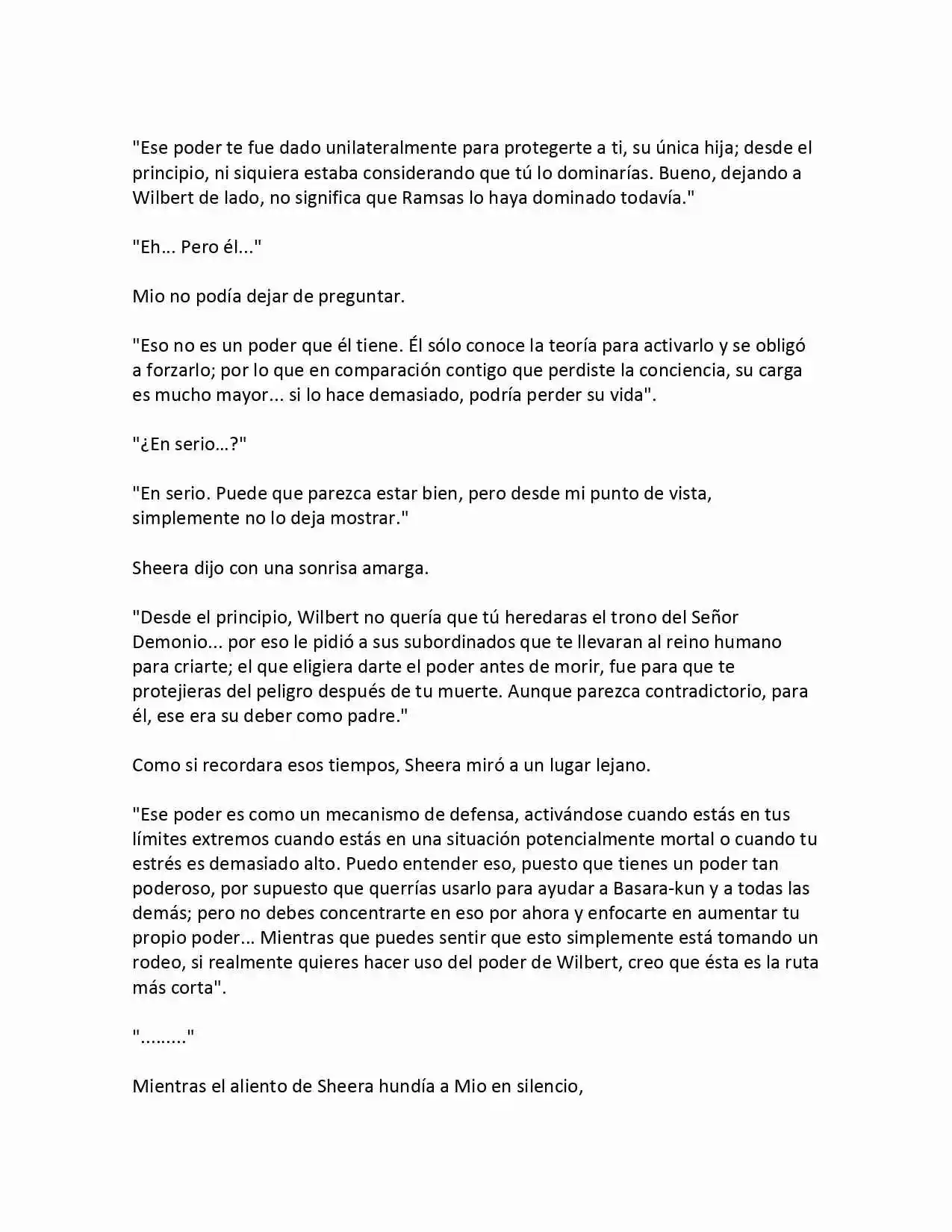 "Ese poder te fue dado unilateralmente para protegerte a ti, su única hija; desde el principio, ni siquiera estaba considerando que tú lo dominarías. Bueno, dejando a Wilbert de lado, no significa que Ramsas lo haya dominado todavía."

"Eh... Pero él..."

Mio no podía dejar de preguntar.

"Eso no es un poder que él tiene. Él sólo conoce la teoría para activarlo y se obligó a forzarlo; por lo que en comparación contigo que perdiste la conciencia, su carga es mucho mayor... si lo hace demasiado, podría perder su vida".

"¿En serio…?"

"En serio. Puede que parezca estar bien, pero desde mi punto de vista, simplemente no lo deja mostrar."

Sheera dijo con una sonrisa amarga.

"Desde el principio, Wilbert no quería que tú heredaras el trono del Señor Demonio... por eso le pidió a sus subordinados que te llevaran al reino humano para criarte; el que eligiera darte el poder antes de morir, fue para que te protejieras del peligro después de tu muerte. Aunque parezca contradictorio, para él, ese era su deber como padre."

Como si recordara esos tiempos, Sheera miró a un lugar lejano.

"Ese poder es como un mecanismo de defensa, activándose cuando estás en tus límites extremos cuando estás en una situación potencialmente mortal o cuando tu estrés es demasiado alto. Puedo entender eso, puesto que tienes un poder tan poderoso, por supuesto que querrías usarlo para ayudar a Basara-kun y a todas las demás; pero no debes concentrarte en eso por ahora y enfocarte en aumentar tu propio poder... Mientras que puedes sentir que esto simplemente está tomando un rodeo, si realmente quieres hacer uso del poder de Wilbert, creo que ésta es la ruta más corta".

"........."

Mientras el aliento de Sheera hundía a Mio en silencio,